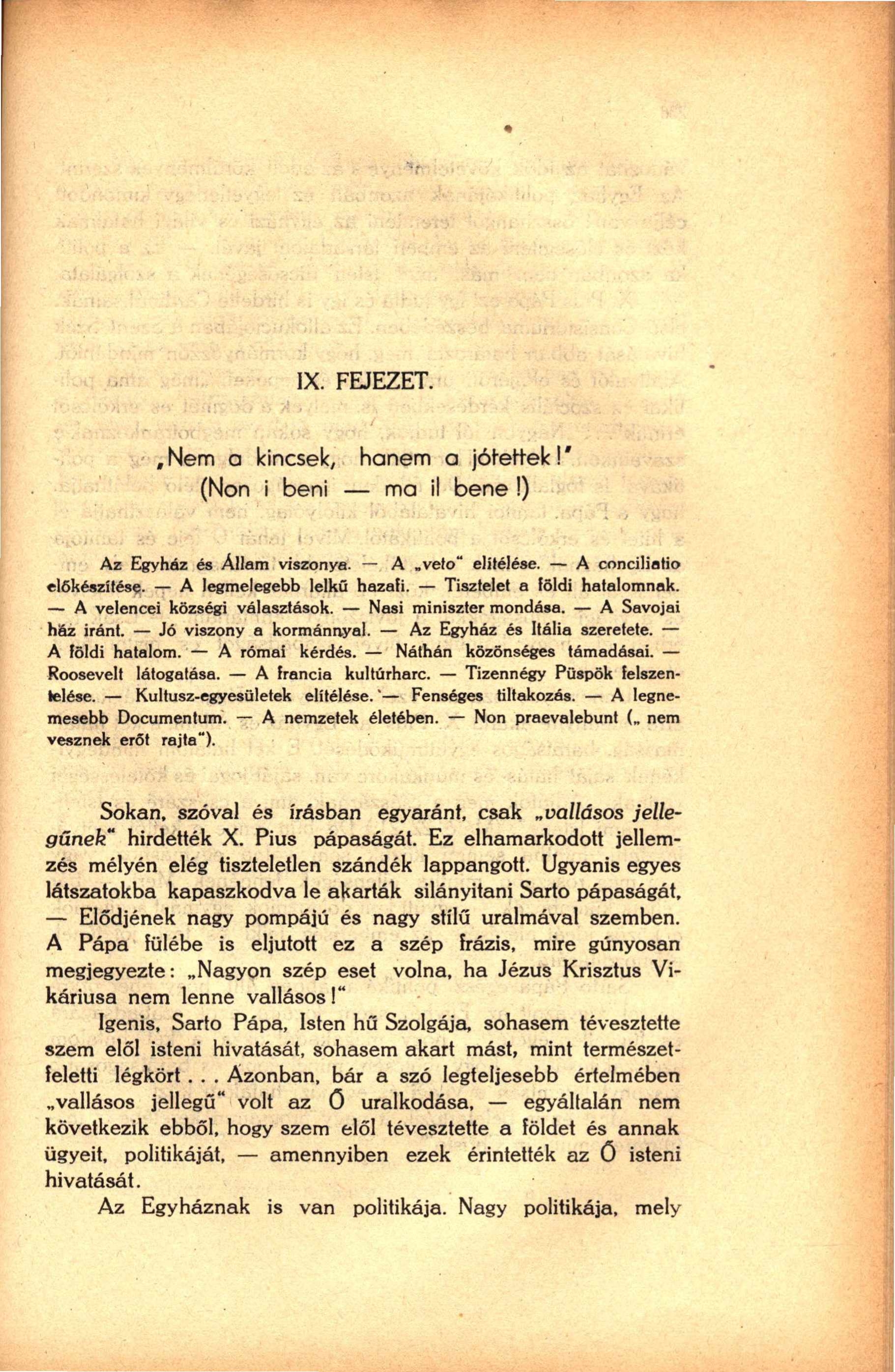 IX. FEJEZET.

„Nem a kincsek, hanem a jótettek!"
(Non i beni — ma il bene!)

Az Egyház és Állam viszonya. — A „veto" elítélése. — A conciliatio előkészítése. — A legmelegebb lelkű hazafi. — Tisztelet a földi hatalomnak. — A velencei községi választások. — Nasi miniszter mondása. — A Savojai ház iránt. — Jó viszony a kormánnyal. — Az Egyház és Itália szeretete. — A földi hatalom. — A római kérdés. — Náthán közönséges támadásai. — Roosevelt látogatása. — A francia kultúrharc. — Tizennégy Püspök felszentelése. — Kultusz-egyesületek elítélése. — Fenséges tiltakozás. — A legnemesebb Documentum. — A nemzetek életében. — Non praevalebunt („ nem vesznek erőt rajta").

Sokan, szóval és írásban egyaránt, csak „vallásos jellegűnek" hirdették X. Pius pápaságát. Ez elhamarkodott jellemzés mélyén elég tiszteletlen szándék lappangott. Ugyanis egyes látszatokba kapaszkodva le akarták silányitani Sarto pápaságát, — Elődjének nagy pompájú és nagy stílű uralmával szemben. A Pápa fülébe is eljutott ez a szép frázis, mire gúnyosan megjegyezte: „Nagyon szép eset volna, ha Jézus Krisztus Vikáriusa nem lenne vallásos!"

Igenis, Sarto Pápa, Isten hű Szolgája, sohasem tévesztette szem elől isteni hivatását, sohasem akart mást, mint természetfeletti légkört... Azonban, bár a szó legteljesebb értelmében „vallásos jellegű" volt az Ő uralkodása, — egyáltalán nem következik ebből, hogy szem elől tévesztette a földet és annak ügyeit, politikáját, — amennyiben ezek érintették az Ő isteni hivatását.

Az Egyháznak is van politikája. Nagy politikája, mely